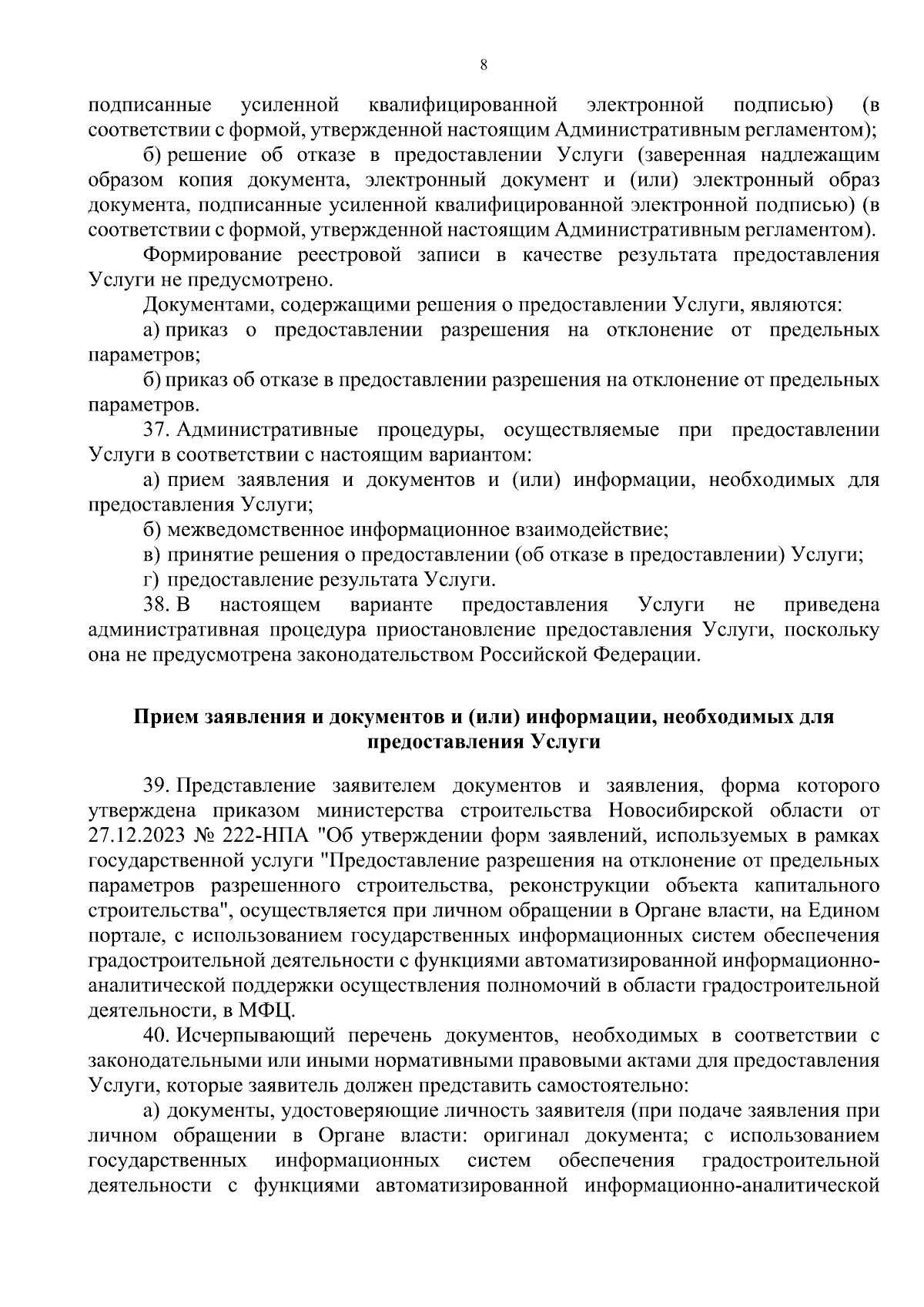 8

подписанные усиленной квалифицированной электронной подписью) (в соответствии с формой, утвержденной настоящим Административным регламентом);

б) решение об отказе в предоставлении Услуги (заверенная надлежащим образом копия документа, электронный документ и (или) электронный образ документа, подписанные усиленной квалифицированной электронной подписью) (в соответствии с формой, утвержденной настоящим Административным регламентом).

Формирование реестровой записи в качестве результата предоставления Услуги не предусмотрено.

Документами, содержащими решения о предоставлении Услуги, являются:

а) приказ о предоставлении разрешения на отклонение от предельных параметров;

б) приказ об отказе в предоставлении разрешения на отклонение от предельных параметров.

37. Административные процедуры, осуществляемые при предоставлении Услуги в соответствии с настоящим вариантом:

а) прием заявления и документов и (или) информации, необходимых для предоставления Услуги;

б) межведомственное информационное взаимодействие;

в) принятие решения о предоставлении (об отказе в предоставлении) Услуги;

г) предоставление результата Услуги.

38. В настоящем варианте предоставления Услуги не приведена административная процедура приостановление предоставления Услуги, поскольку она не предусмотрена законодательством Российской Федерации.

Прием заявления и документов и (или) информации, необходимых для предоставления Услуги

39. Представление заявителем документов и заявления, форма которого утверждена приказом министерства строительства Новосибирской области от 27.12.2023 № 222-НПА "Об утверждении форм заявлений, используемых в рамках государственной услуги "Предоставление разрешения на отклонение от предельных параметров разрешенного строительства, реконструкции объекта капитального строительства", осуществляется при личном обращении в Органе власти, на Едином портале, с использованием государственных информационных систем обеспечения градостроительной деятельности с функциями автоматизированной информационно-аналитической поддержки осуществления полномочий в области градостроительной деятельности, в МФЦ.

40. Исчерпывающий перечень документов, необходимых в соответствии с законодательными или иными нормативными правовыми актами для предоставления Услуги, которые заявитель должен представить самостоятельно:

а) документы, удостоверяющие личность заявителя (при подаче заявления при личном обращении в Органе власти: оригинал документа; с использованием государственных информационных систем обеспечения градостроительной деятельности с функциями автоматизированной информационно-аналитической